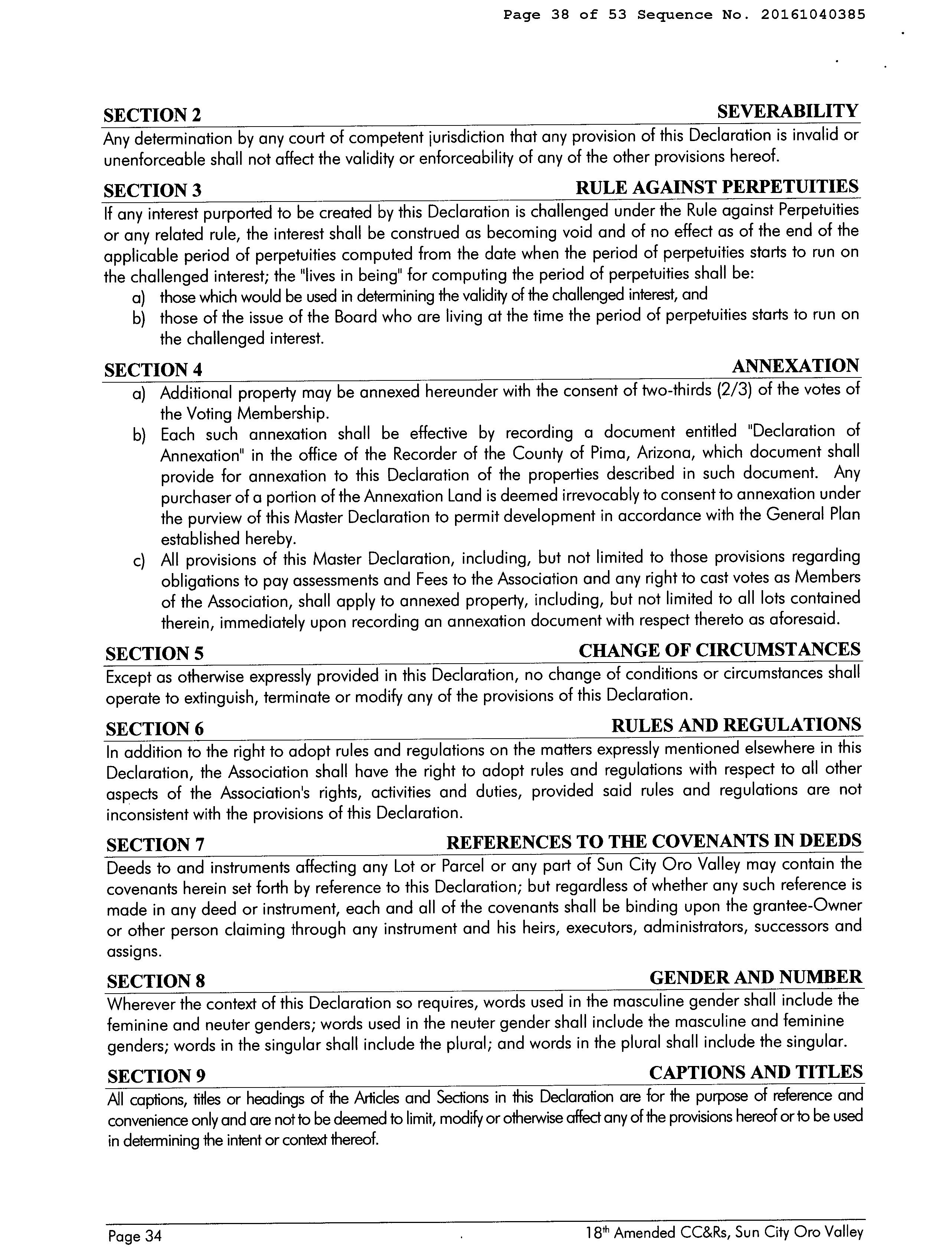 Page 38 of 53 Sequence No. 20161040385

SECTION 2 SEVERABILITY

Any determination by any court of competent jurisdiction that any provision of this Declaration is invalid or unenforceable shall not affect the validity or enforceability of any of the other provisions hereof.

SECTION 3 RULE AGAINST PERPETUITIES

If any interest purported to be created by this Declaration is challenged under the Rule against Perpetuities or any related rule, the interest shall be construed as becoming void and of no effect as of the end of the applicable period of perpetuities computed from the date when the period of perpetuities starts to run on the challenged interest; the "lives in being" for computing the period of perpetuities shall be:

a) those which would be used in determining the validity of the challenged interest, and
b) those of the issue of the Board who are living at the time the period of perpetuities starts to run on the challenged interest.

SECTION 4 ANNEXATION

a) Additional property may be annexed hereunder with the consent of two-thirds (2/3) of the votes of the Voting Membership.
b) Each such annexation shall be effective by recording a document entitled "Declaration of Annexation" in the office of the Recorder of the County of Pima, Arizona, which document shall provide for annexation to this Declaration of the properties described in such document. Any purchaser of a portion of the Annexation Land is deemed irrevocably to consent to annexation under the purview of this Master Declaration to permit development in accordance with the General Plan established hereby.
c) All provisions of this Master Declaration, including, but not limited to those provisions regarding obligations to pay assessments and Fees to the Association and any right to cast votes as Members of the Association, shall apply to annexed property, including, but not limited to all lots contained therein, immediately upon recording an annexation document with respect thereto as aforesaid.

SECTION 5 CHANGE OF CIRCUMSTANCES

Except as otherwise expressly provided in this Declaration, no change of conditions or circumstances shall operate to extinguish, terminate or modify any of the provisions of this Declaration.

SECTION 6 RULES AND REGULATIONS

In addition to the right to adopt rules and regulations on the matters expressly mentioned elsewhere in this Declaration, the Association shall have the right to adopt rules and regulations with respect to all other aspects of the Association's rights, activities and duties, provided said rules and regulations are not inconsistent with the provisions of this Declaration.

SECTION 7 REFERENCES TO THE COVENANTS IN DEEDS

Deeds to and instruments affecting any Lot or Parcel or any part of Sun City Oro Valley may contain the covenants herein set forth by reference to this Declaration; but regardless of whether any such reference is made in any deed or instrument, each and all of the covenants shall be binding upon the grantee-Owner or other person claiming through any instrument and his heirs, executors, administrators, successors and assigns.

SECTION 8 GENDER AND NUMBER

Wherever the context of this Declaration so requires, words used in the masculine gender shall include the feminine and neuter genders; words used in the neuter gender shall include the masculine and feminine genders; words in the singular shall include the plural; and words in the plural shall include the singular.

SECTION 9 CAPTIONS AND TITLES

All captions, titles or headings of the Articles and Sections in this Declaration are for the purpose of reference and convenience only and are not to be deemed to limit, modify or otherwise affect any of the provisions hereof or to be used in determining the intent or context thereof.

Page 34 18$^{th}$ Amended CC&Rs, Sun City Oro Valley